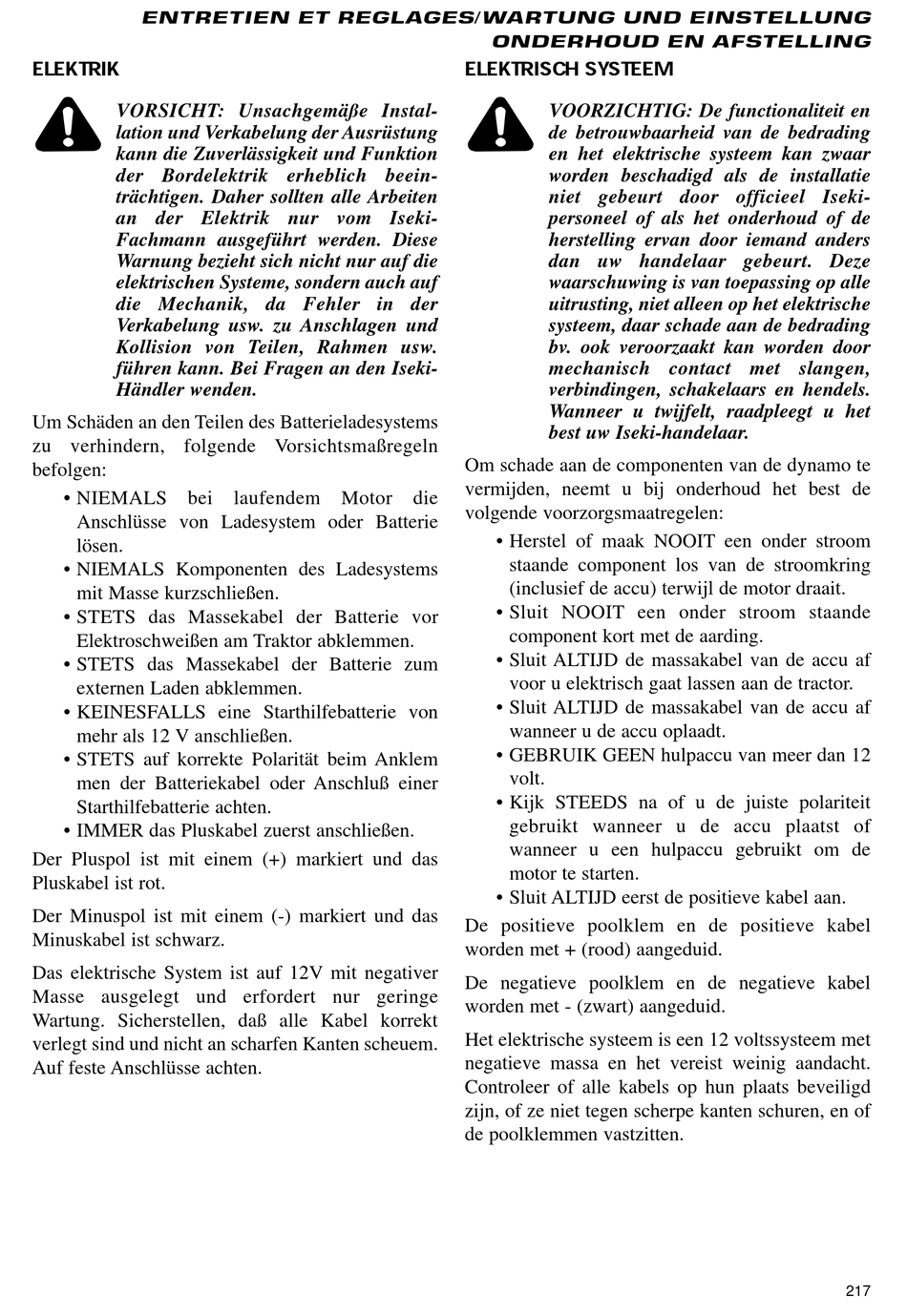 ENTRETIEN ET REGLAGES/WARTUNG UND EINSTELLUNG
ONDERHOUD EN AFSTELLING

ELEKTRIK

VORSICHT: Unsachgemäße Installation und Verkabelung der Ausrüstung kann die Zuverlässigkeit und Funktion der Bordelektrik erheblich beeinträchtigen. Daher sollten alle Arbeiten an der Elektrik nur vom Iseki-Fachmann ausgeführt werden. Diese Warnung bezieht sich nicht nur auf die elektrischen Systeme, sondern auch auf die Mechanik, da Fehler in der Verkabelung usw. zu Anschlagen und Kollision von Teilen, Rahmen usw. führen kann. Bei Fragen an den Iseki-Händler wenden.

Um Schäden an den Teilen des Batterieladesystems zu verhindern, folgende Vorsichtsmaßregeln befolgen:

• NIEMALS bei laufendem Motor die Anschlüsse von Ladesystem oder Batterie lösen.
• NIEMALS Komponenten des Ladesystems mit Masse kurzschließen.
• STETS das Massekabel der Batterie vor Elektroschweißen am Traktor abklemmen.
• STETS das Massekabel der Batterie zum externen Laden abklemmen.
• KEINESFALLS eine Starthilfebatterie von mehr als 12 V anschließen.
• STETS auf korrekte Polarität beim Anklem men der Batteriekabel oder Anschluß einer Starthilfebatterie achten.
• IMMER das Pluskabel zuerst anschließen.

Der Pluspol ist mit einem (+) markiert und das Pluskabel ist rot.

Der Minuspol ist mit einem (-) markiert und das Minuskabel ist schwarz.

Das elektrische System ist auf 12V mit negativer Masse ausgelegt und erfordert nur geringe Wartung. Sicherstellen, daß alle Kabel korrekt verlegt sind und nicht an scharfen Kanten scheuem. Auf feste Anschlüsse achten.

ELEKTRISCH SYSTEEM

VOORZICHTIG: De functionaliteit en de betrouwbaarheid van de bedrading en het elektrische systeem kan zwaar worden beschadigd als de installatie niet gebeurt door officieel Iseki-personeel of als het onderhoud of de herstelling ervan door iemand anders dan uw handelaar gebeurt. Deze waarschuwing is van toepassing op alle uitrusting, niet alleen op het elektrische systeem, daar schade aan de bedrading bv. ook veroorzaakt kan worden door mechanisch contact met slangen, verbindingen, schakelaars en hendels. Wanneer u twijfelt, raadpleegt u het best uw Iseki-handelaar.

Om schade aan de componenten van de dynamo te vermijden, neemt u bij onderhoud het best de volgende voorzorgsmaatregelen:

• Herstel of maak NOOIT een onder stroom staande component los van de stroomkring (inclusief de accu) terwijl de motor draait.
• Sluit NOOIT een onder stroom staande component kort met de aarding.
• Sluit ALTIJD de massakabel van de accu af voor u elektrisch gaat lassen aan de tractor.
• Sluit ALTIJD de massakabel van de accu af wanneer u de accu oplaadt.
• GEBRUIK GEEN hulpaccu van meer dan 12 volt.
• Kijk STEEDS na of u de juiste polariteit gebruikt wanneer u de accu plaatst of wanneer u een hulpaccu gebruikt om de motor te starten.
• Sluit ALTIJD eerst de positieve kabel aan.

De positieve poolklem en de positieve kabel worden met + (rood) aangeduid.

De negatieve poolklem en de negatieve kabel worden met - (zwart) aangeduid.

Het elektrische systeem is een 12 voltssysteem met negatieve massa en het vereist weinig aandacht. Controleer of alle kabels op hun plaats beveiligd zijn, of ze niet tegen scherpe kanten schuren, en of de poolklemmen vastzitten.

217